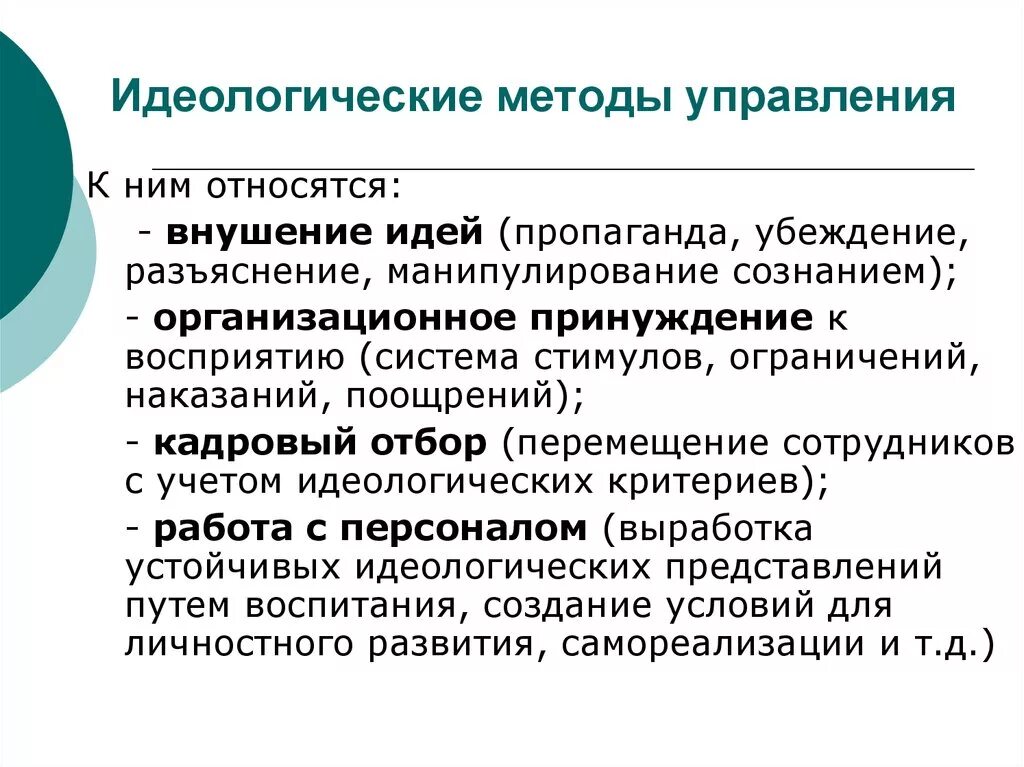 Идеологические методы управления

К ним относятся:

- внушение идей (пропаганда, убеждение, разъяснение, манипулирование сознанием);

- организационное принуждение к восприятию (система стимулов, ограничений, наказаний, поощрений);

- кадровый отбор (перемещение сотрудников с учетом идеологических критериев);

- работа с персоналом (выработка устойчивых идеологических представлений путем воспитания, создание условий для личностного развития, самореализации и т.д.)